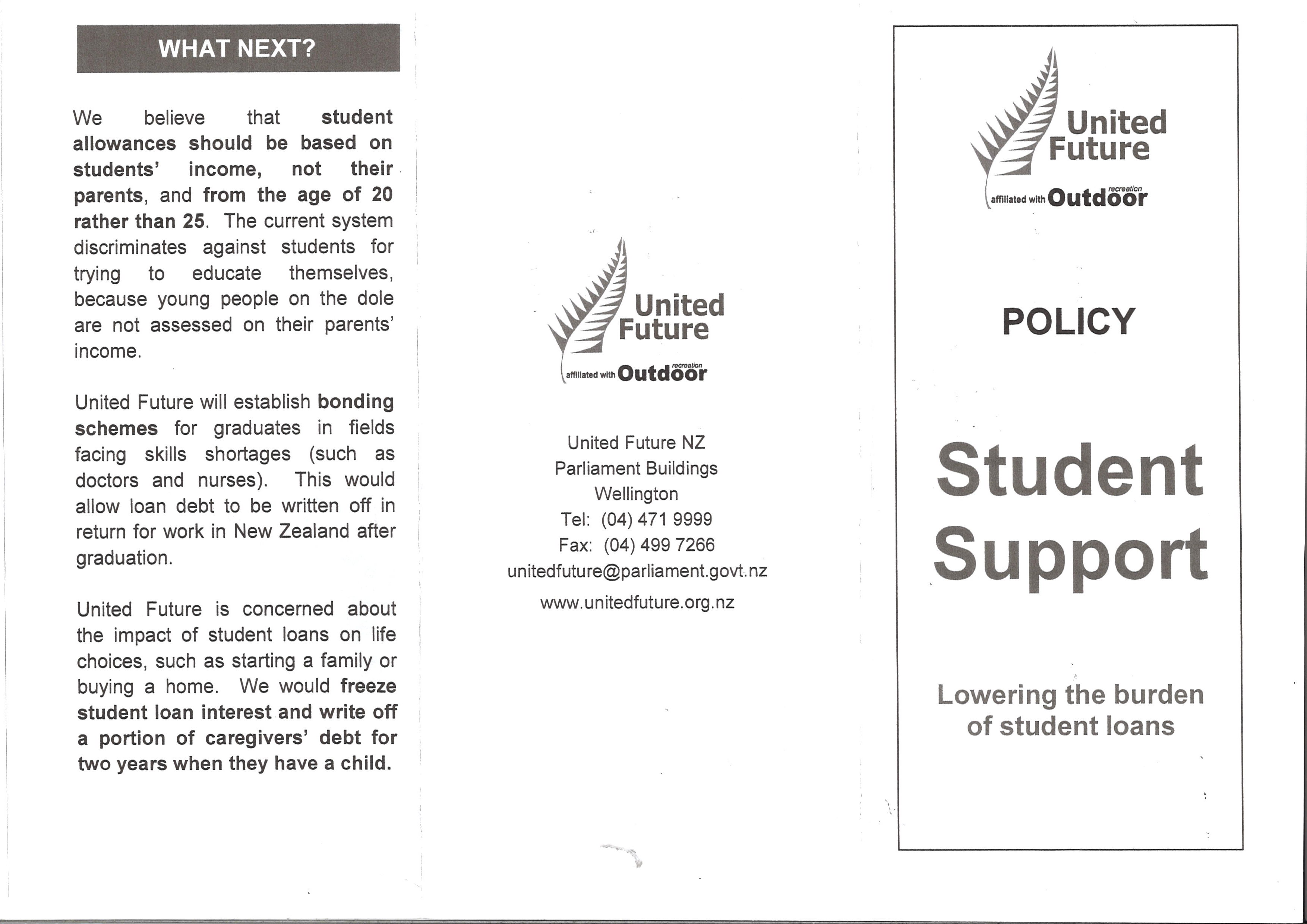 WHAT NEXT?

We believe that student allowances should be based on students' income, not their parents, and from the age of 20 rather than 25. The current system discriminates against students for trying to educate themselves, because young people on the dole are not assessed on their parents' income.

United Future will establish bonding schemes for graduates in fields facing skills shortages (such as doctors and nurses). This would allow loan debt to be written off in return for work in New Zealand after graduation.

United Future is concerned about the impact of student loans on life choices, such as starting a family or buying a home. We would freeze student loan interest and write off a portion of caregivers' debt for two years when they have a child.

United Future
affiliated with Outdoor recreation

United Future NZ
Parliament Buildings
Wellington
Tel: (04) 471 9999
Fax: (04) 499 7266
unitedfuture@parliament.govt.nz
www.unitedfuture.org.nz

United Future
affiliated with Outdoor recreation

POLICY

Student Support

Lowering the burden of student loans